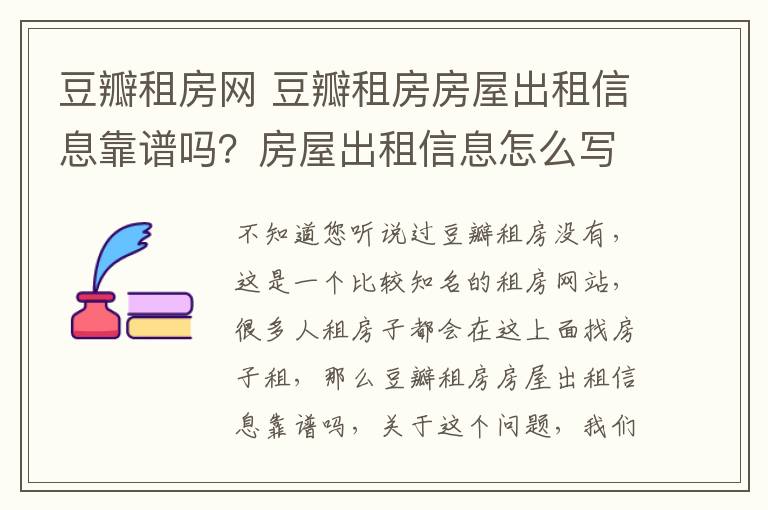 豆瓣租房网 豆瓣租房房屋出租信息靠谱吗？房屋出租信息怎么写

不知道您听说过豆瓣租房没有，这是一个比较知名的租房网站，很多人租房子都会在这上面找房子租，那么豆瓣租房房屋出租信息靠谱吗，关于这个问题，我们